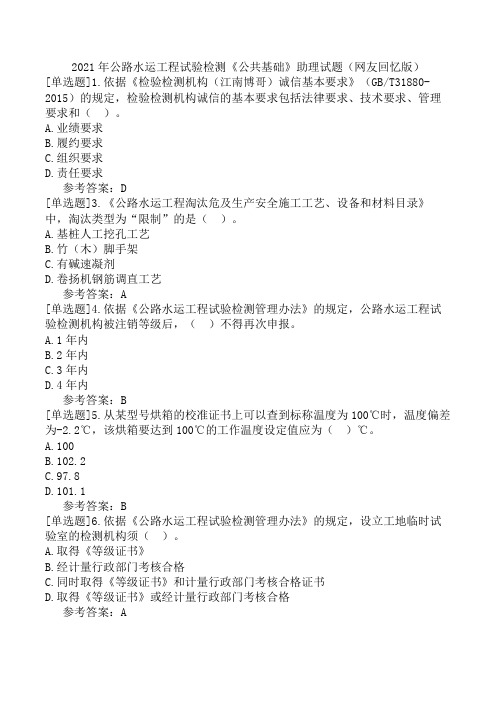 2021 年公路水运工程试验检测《公共基础》助理试题（网友回忆版）
[单选题]1.依据《检验检测机构（江南博哥）诚信基本要求》（GB/T31880-2015）的规定，检验检测机构诚信的基本要求包括法律要求、技术要求、管理要求和（ ）。
A.业绩要求
B.履约要求
C.组织要求
D.责任要求
参考答案：D
[单选题]3.《公路水运工程淘汰危及生产安全施工工艺、设备和材料目录》中，淘汰类型为“限制”的是（ ）。
A.基桩人工挖孔工艺
B.竹（木）脚手架
C.有碱速凝剂
D.卷扬机钢筋调直工艺
参考答案：A
[单选题]4.依据《公路水运工程试验检测管理办法》的规定，公路水运工程试验检测机构被注销等级后，（ ）不得再次申报。
A.1 年内
B.2 年内
C.3 年内
D.4 年内
参考答案：B
[单选题]5.从某型号烘箱的校准证书上可以查到标称温度为 100℃时，温度偏差为-2.2℃，该烘箱要达到 100℃的工作温度设定值应为（ ）℃。
A.100
B.102.2
C.97.8
D.101.1
参考答案：B
[单选题]6.依据《公路水运工程试验检测管理办法》的规定，设立工地临时试验室的检测机构须（ ）。
A.取得《等级证书》
B.经计量行政部门考核合格
C.同时取得《等级证书》和计量行政部门考核合格证书
D.取得《等级证书》或经计量行政部门考核合格
参考答案：A